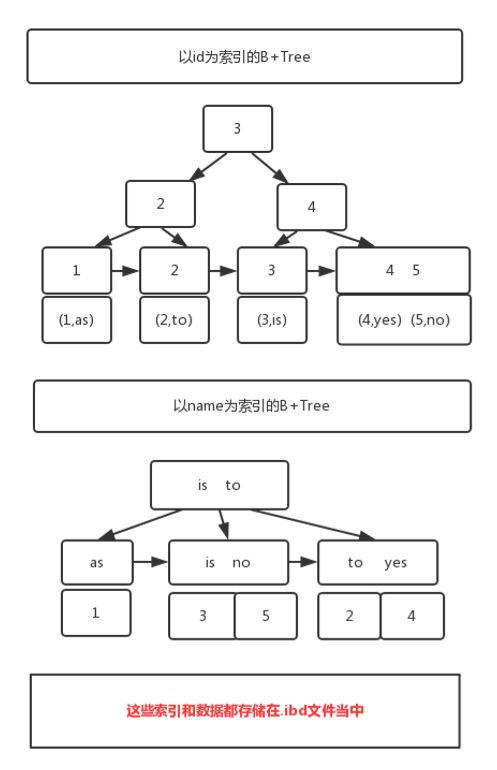 以id为索引的B+Tree

3

2

4

1

2

3

4 5

(1,as)

(2,to)

(3,is)

(4,yes) (5,no)

以name为索引的B+Tree

is to

as

is no

to yes

1

3

5

2

4

这些索引和数据都存储在.ibd文件当中